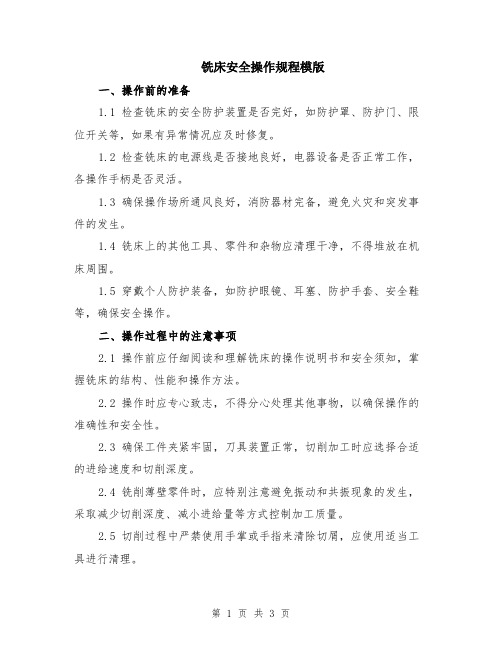 铣床安全操作规程模版

一、操作前的准备

1.1 检查铣床的安全防护装置是否完好，如防护罩、防护门、限位开关等，如果有异常情况应及时修复。

1.2 检查铣床的电源线是否接地良好，电器设备是否正常工作，各操作手柄是否灵活。

1.3 确保操作场所通风良好，消防器材完备，避免火灾和突发事件的发生。

1.4 铣床上的其他工具、零件和杂物应清理干净，不得堆放在机床周围。

1.5 穿戴个人防护装备，如防护眼镜、耳塞、防护手套、安全鞋等，确保安全操作。

二、操作过程中的注意事项

2.1 操作前应仔细阅读和理解铣床的操作说明书和安全须知，掌握铣床的结构、性能和操作方法。

2.2 操作时应专心致志，不得分心处理其他事物，以确保操作的准确性和安全性。

2.3 确保工件夹紧牢固，刀具装置正常，切削加工时应选择合适的进给速度和切削深度。

2.4 铣削薄壁零件时，应特别注意避免振动和共振现象的发生，采取减少切削深度、减小进给量等方式控制加工质量。

2.5 切削过程中严禁使用手掌或手指来清除切屑，应使用适当工具进行清理。

第 1 页 共 3 页